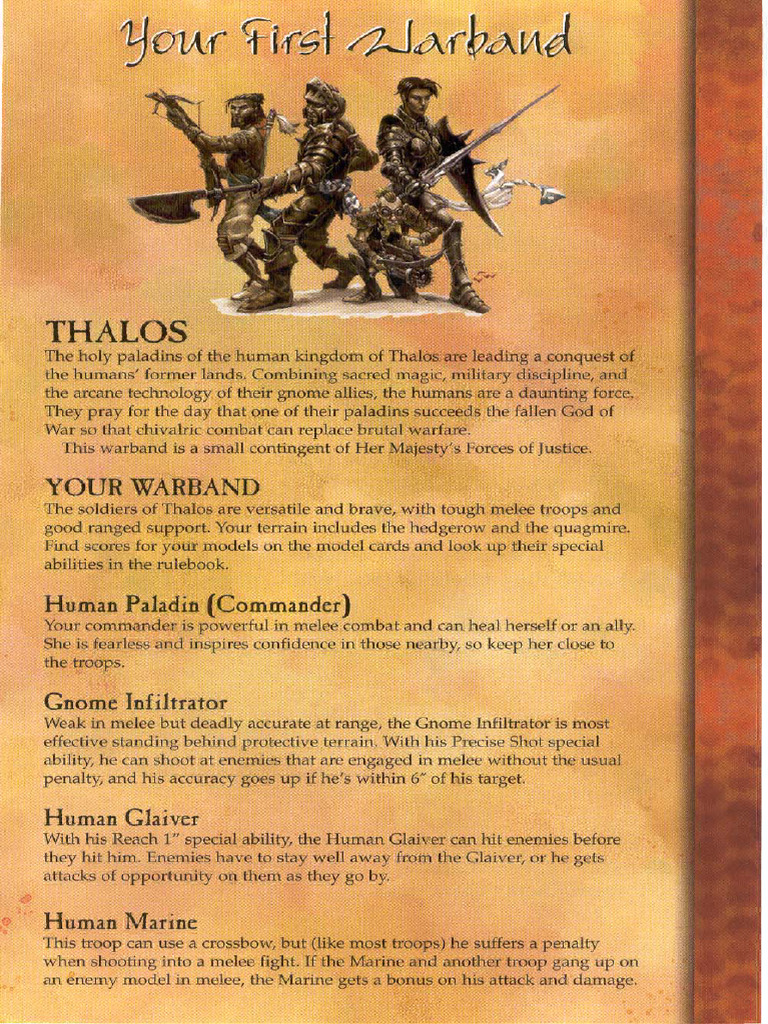 Your First Warband

THALOS

The holy paladins of the human kingdom of Thalos are leading a conquest of the humans' former lands. Combining sacred magic, military discipline, and the arcane technology of their gnome allies, the humans are a daunting force. They pray for the day that one of their paladins succeeds the fallen God of War so that chivalric combat can replace brutal warfare.

This warband is a small contingent of Her Majesty's Forces of Justice.

YOUR WARBAND

The soldiers of Thalos are versatile and brave, with tough melee troops and good ranged support. Your terrain includes the hedgerow and the quagmire. Find scores for your models on the model cards and look up their special abilities in the rulebook.

Human Paladin (Commander)

Your commander is powerful in melee combat and can heal herself or an ally. She is fearless and inspires confidence in those nearby, so keep her close to the troops.

Gnome Infiltrator

Weak in melee but deadly accurate at range, the Gnome Infiltrator is most effective standing behind protective terrain. With his Precise Shot special ability, he can shoot at enemies that are engaged in melee without the usual penalty, and his accuracy goes up if he's within 6" of his target.

Human Glaiver

With his Reach 1" special ability, the Human Glaiver can hit enemies before they hit him. Enemies have to stay well away from the Glaiver, or he gets attacks of opportunity on them as they go by.

Human Marine

This troop can use a crossbow, but (like most troops) he suffers a penalty when shooting into a melee fight. If the Marine and another troop gang up on an enemy model in melee, the Marine gets a bonus on his attack and damage.